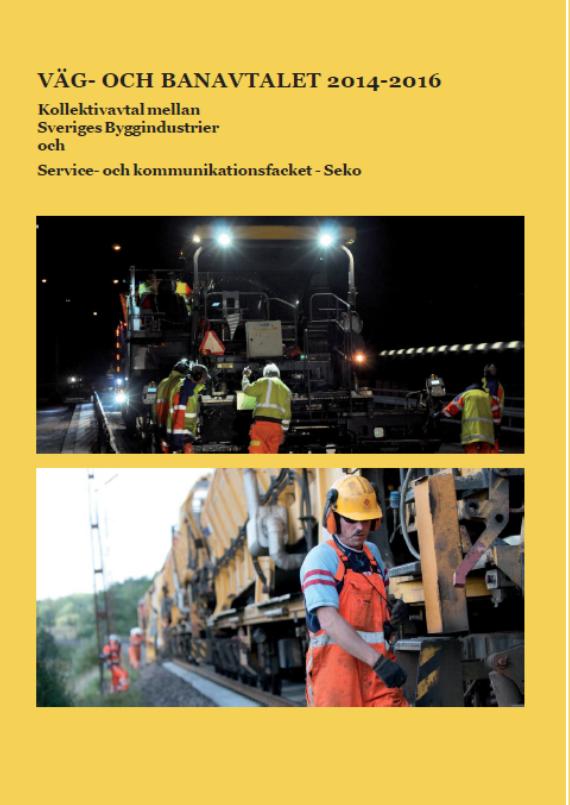 VÄG- OCH BANAVTALET 2014-2016

Kollektivavtal mellan
Sveriges Byggindustrier
och

Service- och kommunikationsfacket - Seko